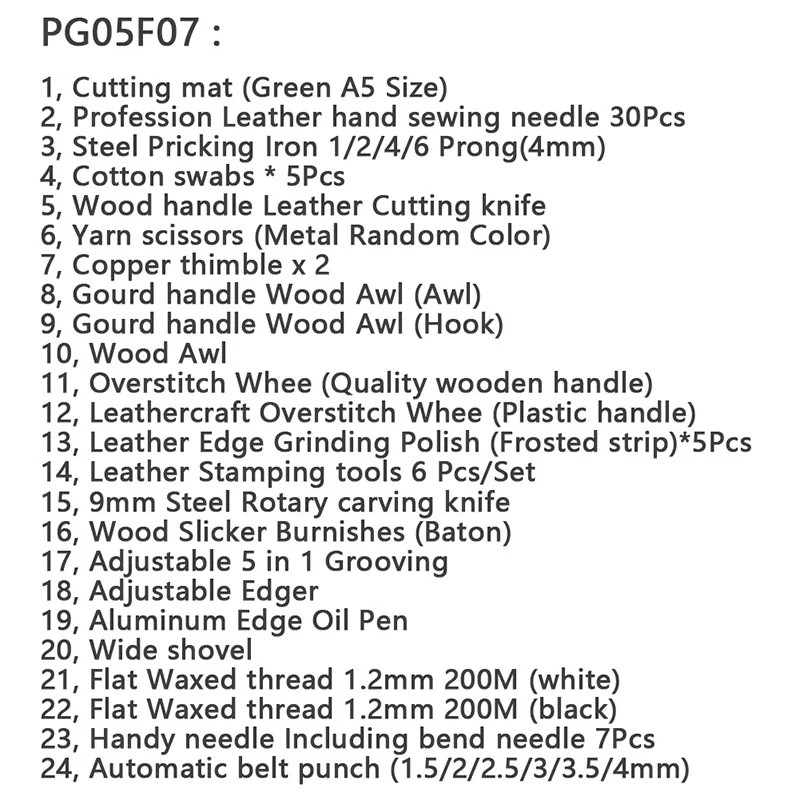 PG05F07 :

1, Cutting mat (Green A5 Size)
2, Profession Leather hand sewing needle 30Pcs
3, Steel Pricking Iron 1/2/4/6 Prong(4mm)
4, Cotton swabs * 5Pcs
5, Wood handle Leather Cutting knife
6, Yarn scissors (Metal Random Color)
7, Copper thimble x 2
8, Gourd handle Wood Awl (Awl)
9, Gourd handle Wood Awl (Hook)
10, Wood Awl
11, Overstitch Whee (Quality wooden handle)
12, Leathercraft Overstitch Whee (Plastic handle)
13, Leather Edge Grinding Polish (Frosted strip)*5Pcs
14, Leather Stamping tools 6 Pcs/Set
15, 9mm Steel Rotary carving knife
16, Wood Slicker Burnishes (Baton)
17, Adjustable 5 in 1 Grooving
18, Adjustable Edger
19, Aluminum Edge Oil Pen
20, Wide shovel
21, Flat Waxed thread 1.2mm 200M (white)
22, Flat Waxed thread 1.2mm 200M (black)
23, Handy needle Including bend needle 7Pcs
24, Automatic belt punch (1.5/2/2.5/3/3.5/4mm)